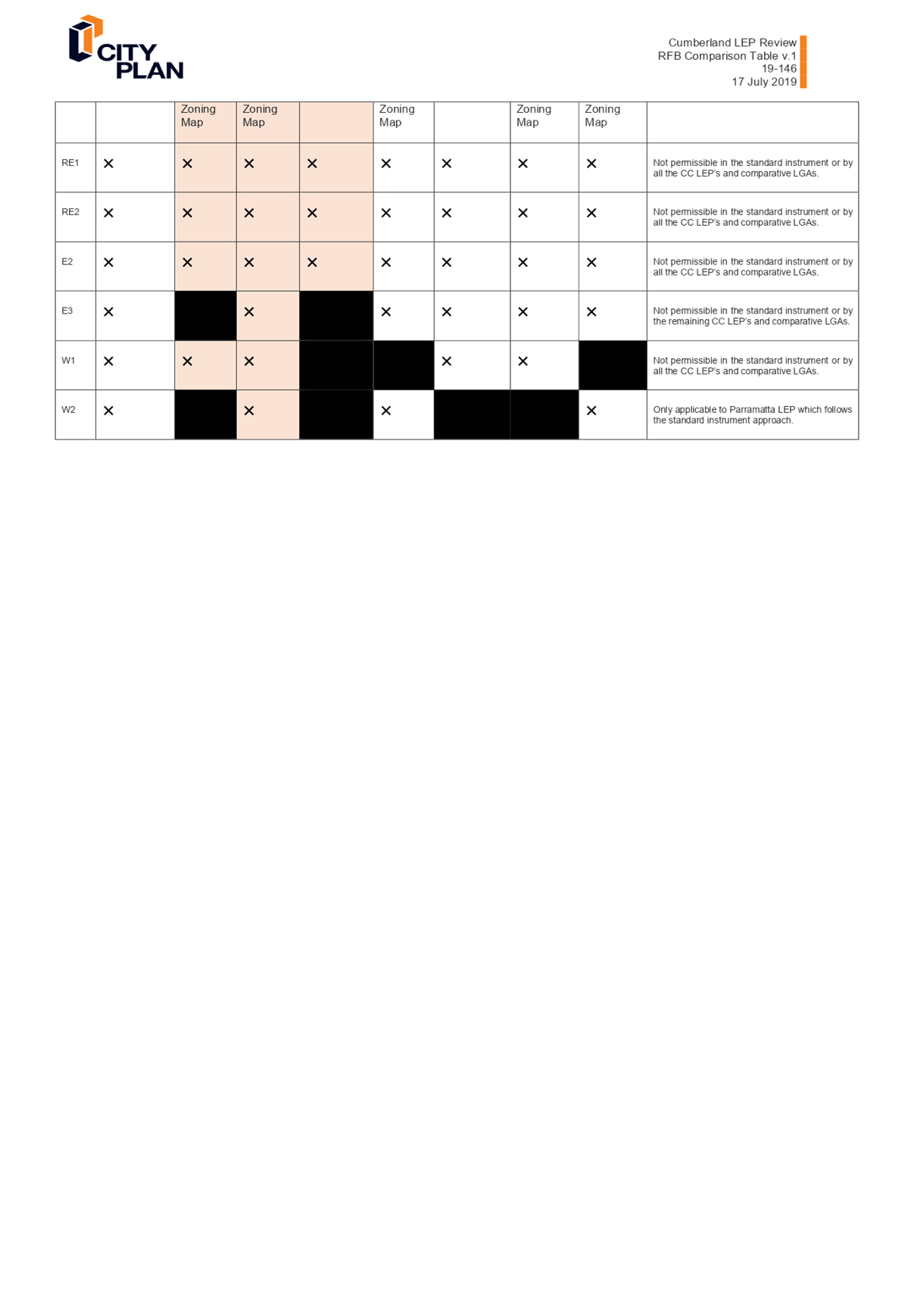 CITY PLAN

Cumberland LEP Review
RFB Comparison Table v.1
19-146
17 July 2019

| | | Zoning Map | Zoning Map | | Zoning Map | | Zoning Map | Zoning Map | |
|---|---|---|---|---|---|---|---|---|---|
| RE1 | ✕ | ✕ | ✕ | ✕ | ✕ | ✕ | ✕ | ✕ | Not permissible in the standard instrument or by all the CC LEP's and comparative LGAs. |
| RE2 | ✕ | ✕ | ✕ | ✕ | ✕ | ✕ | ✕ | ✕ | Not permissible in the standard instrument or by all the CC LEP's and comparative LGAs. |
| E2 | ✕ | ✕ | ✕ | ✕ | ✕ | ✕ | ✕ | ✕ | Not permissible in the standard instrument or by all the CC LEP's and comparative LGAs. |
| E3 | ✕ | | ✕ | | ✕ | ✕ | ✕ | ✕ | Not permissible in the standard instrument or by the remaining CC LEP's and comparative LGAs. |
| W1 | ✕ | ✕ | ✕ | | | ✕ | ✕ | | Not permissible in the standard instrument or by all the CC LEP's and comparative LGAs. |
| W2 | ✕ | | ✕ | | ✕ | | | ✕ | Only applicable to Parramatta LEP which follows the standard instrument approach. |